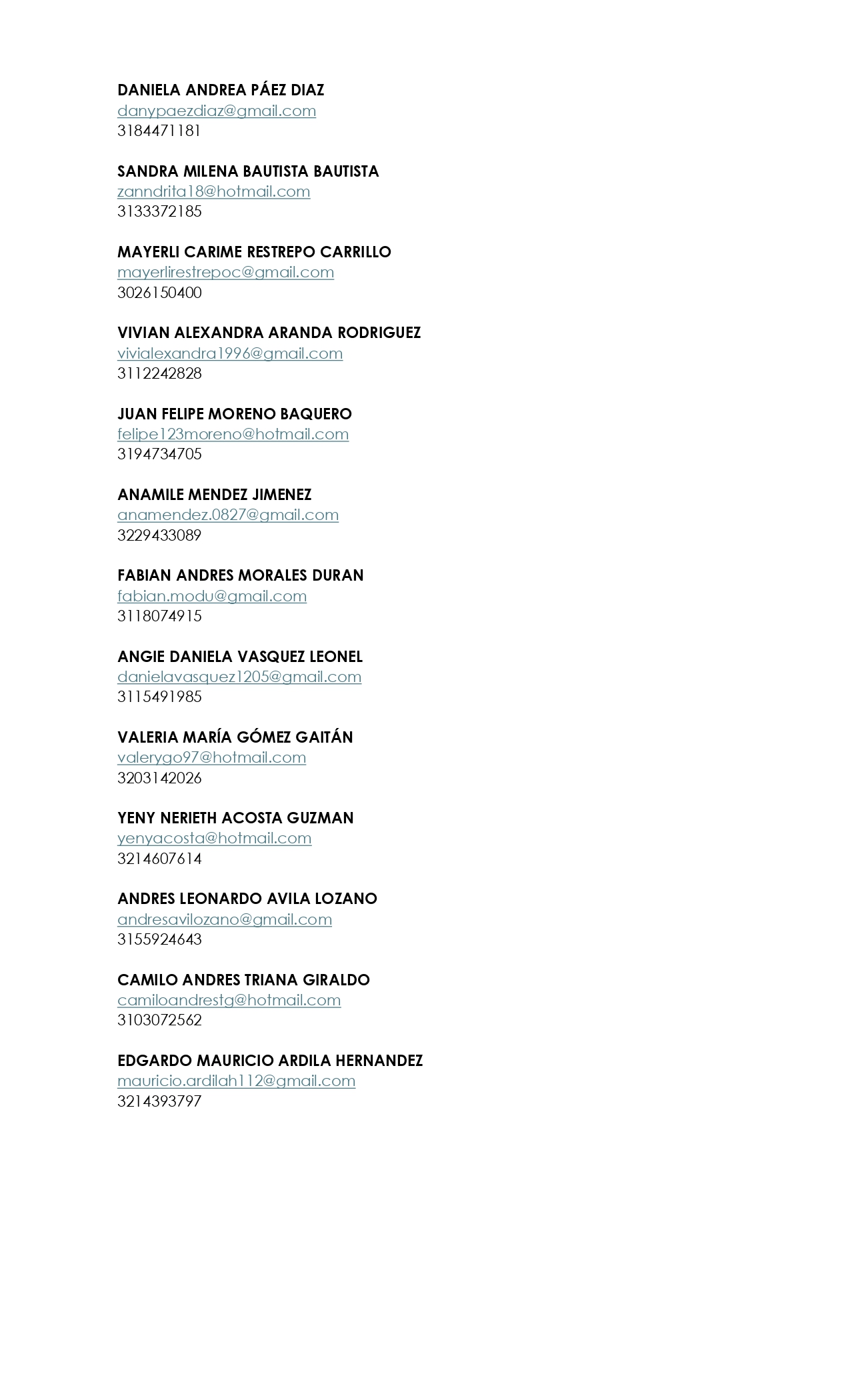 DANIELA ANDREA PÁEZ DIAZ
danypaezdiaz@gmail.com
3184471181

SANDRA MILENA BAUTISTA BAUTISTA
zanndrita18@hotmail.com
3133372185

MAYERLI CARIME RESTREPO CARRILLO
mayerlirestrepoc@gmail.com
3026150400

VIVIAN ALEXANDRA ARANDA RODRIGUEZ
vivialexandra1996@gmail.com
3112242828

JUAN FELIPE MORENO BAQUERO
felipe123moreno@hotmail.com
3194734705

ANAMILE MENDEZ JIMENEZ
anamendez.0827@gmail.com
3229433089

FABIAN ANDRES MORALES DURAN
fabian.modu@gmail.com
3118074915

ANGIE DANIELA VASQUEZ LEONEL
danielavasquez1205@gmail.com
3115491985

VALERIA MARÍA GÓMEZ GAITÁN
valerygo97@hotmail.com
3203142026

YENY NERIETH ACOSTA GUZMAN
yenyacosta@hotmail.com
3214607614

ANDRES LEONARDO AVILA LOZANO
andresavilozano@gmail.com
3155924643

CAMILO ANDRES TRIANA GIRALDO
camiloandrestg@hotmail.com
3103072562

EDGARDO MAURICIO ARDILA HERNANDEZ
mauricio.ardilah112@gmail.com
3214393797